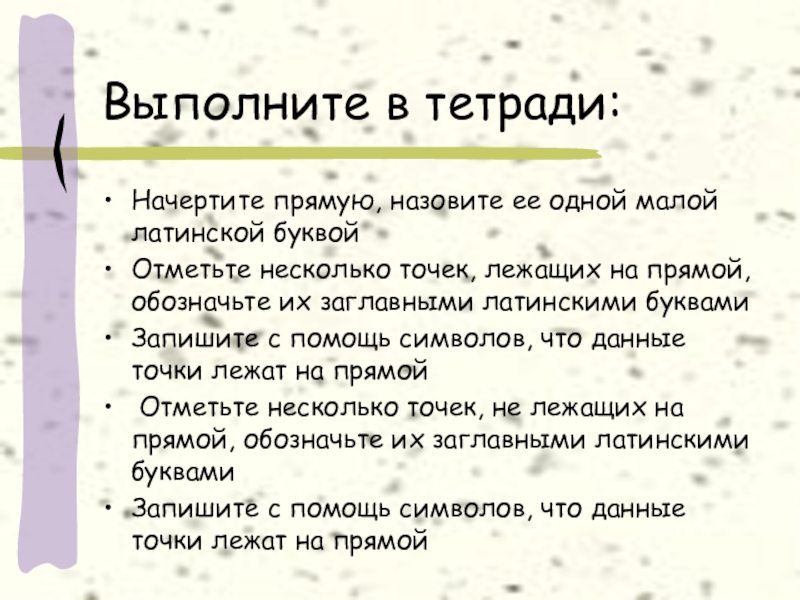 Выполните в тетради:

• Начертите прямую, назовите ее одной малой латинской буквой
• Отметьте несколько точек, лежащих на прямой, обозначьте их заглавными латинскими буквами
• Запишите с помощь символов, что данные точки лежат на прямой
• Отметьте несколько точек, не лежащих на прямой, обозначьте их заглавными латинскими буквами
• Запишите с помощь символов, что данные точки лежат на прямой